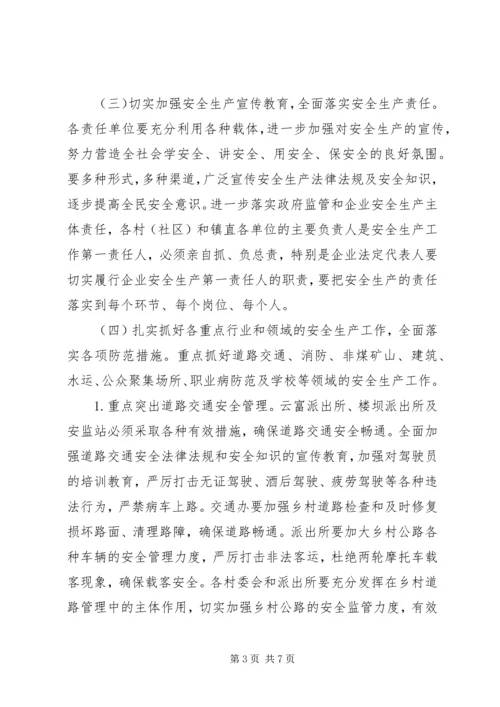 （三）切实加强安全生产宣传教育，全面落实安全生产责任。各责任单位要充分利用各种载体，进一步加强对安全生产的宣传，努力营造全社会学安全、讲安全、用安全、保安全的良好氛围。要多种形式，多种渠道，广泛宣传安全生产法律法规及安全知识，逐步提高全民安全意识。进一步落实政府监管和企业安全生产主体责任，各村（社区）和镇直各单位的主要负责人是安全生产工作第一责任人，必须亲自抓、负总责，特别是企业法定代表人要切实履行企业安全生产第一责任人的职责，要把安全生产的责任落实到每个环节、每个岗位、每个人。

（四）扎实抓好各重点行业和领域的安全生产工作，全面落实各项防范措施。重点抓好道路交通、消防、非煤矿山、建筑、水运、公众聚集场所、职业病防范及学校等领域的安全生产工作。

1. 重点突出道路交通安全管理。云富派出所、楼坝派出所及安监站必须采取各种有效措施，确保道路交通安全畅通。全面加强道路交通安全法律法规和安全知识的宣传教育，加强对驾驶员的培训教育，严厉打击无证驾驶、酒后驾驶、疲劳驾驶等各种违法行为，严禁病车上路。交通办要加强乡村道路检查和及时修复损坏路面、清理路障，确保道路畅通。派出所要加大乡村公路各种车辆的安全管理力度，严厉打击非法客运，杜绝两轮摩托车载客现象，确保载客安全。各村委会和派出所要充分发挥在乡村道路管理中的主体作用，切实加强乡村公路的安全监管力度，有效

第 3 页 共 7 页